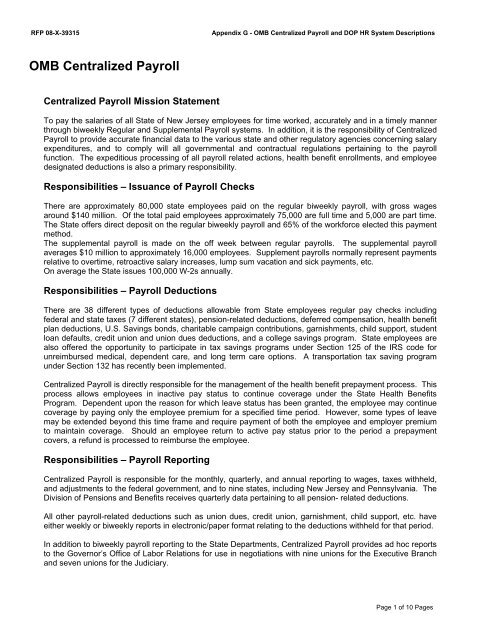 RFP 08-X-39315

Appendix G - OMB Centralized Payroll and DOP HR System Descriptions

OMB Centralized Payroll

Centralized Payroll Mission Statement

To pay the salaries of all State of New Jersey employees for time worked, accurately and in a timely manner through biweekly Regular and Supplemental Payroll systems. In addition, it is the responsibility of Centralized Payroll to provide accurate financial data to the various state and other regulatory agencies concerning salary expenditures, and to comply will all governmental and contractual regulations pertaining to the payroll function. The expeditious processing of all payroll related actions, health benefit enrollments, and employee designated deductions is also a primary responsibility.

Responsibilities – Issuance of Payroll Checks

There are approximately 80,000 state employees paid on the regular biweekly payroll, with gross wages around $140 million. Of the total paid employees approximately 75,000 are full time and 5,000 are part time. The State offers direct deposit on the regular biweekly payroll and 65% of the workforce elected this payment method.
The supplemental payroll is made on the off week between regular payrolls. The supplemental payroll averages $10 million to approximately 16,000 employees. Supplement payrolls normally represent payments relative to overtime, retroactive salary increases, lump sum vacation and sick payments, etc.
On average the State issues 100,000 W-2s annually.

Responsibilities – Payroll Deductions

There are 38 different types of deductions allowable from State employees regular pay checks including federal and state taxes (7 different states), pension-related deductions, deferred compensation, health benefit plan deductions, U.S. Savings bonds, charitable campaign contributions, garnishments, child support, student loan defaults, credit union and union dues deductions, and a college savings program. State employees are also offered the opportunity to participate in tax savings programs under Section 125 of the IRS code for unreimbursed medical, dependent care, and long term care options. A transportation tax saving program under Section 132 has recently been implemented.

Centralized Payroll is directly responsible for the management of the health benefit prepayment process. This process allows employees in inactive pay status to continue coverage under the State Health Benefits Program. Dependent upon the reason for which leave status has been granted, the employee may continue coverage by paying only the employee premium for a specified time period. However, some types of leave may be extended beyond this time frame and require payment of both the employee and employer premium to maintain coverage. Should an employee return to active pay status prior to the period a prepayment covers, a refund is processed to reimburse the employee.

Responsibilities – Payroll Reporting

Centralized Payroll is responsible for the monthly, quarterly, and annual reporting to wages, taxes withheld, and adjustments to the federal government, and to nine states, including New Jersey and Pennsylvania. The Division of Pensions and Benefits receives quarterly data pertaining to all pension- related deductions.

All other payroll-related deductions such as union dues, credit union, garnishment, child support, etc. have either weekly or biweekly reports in electronic/paper format relating to the deductions withheld for that period.

In addition to biweekly payroll reporting to the State Departments, Centralized Payroll provides ad hoc reports to the Governor's Office of Labor Relations for use in negotiations with nine unions for the Executive Branch and seven unions for the Judiciary.

Page 1 of 10 Pages